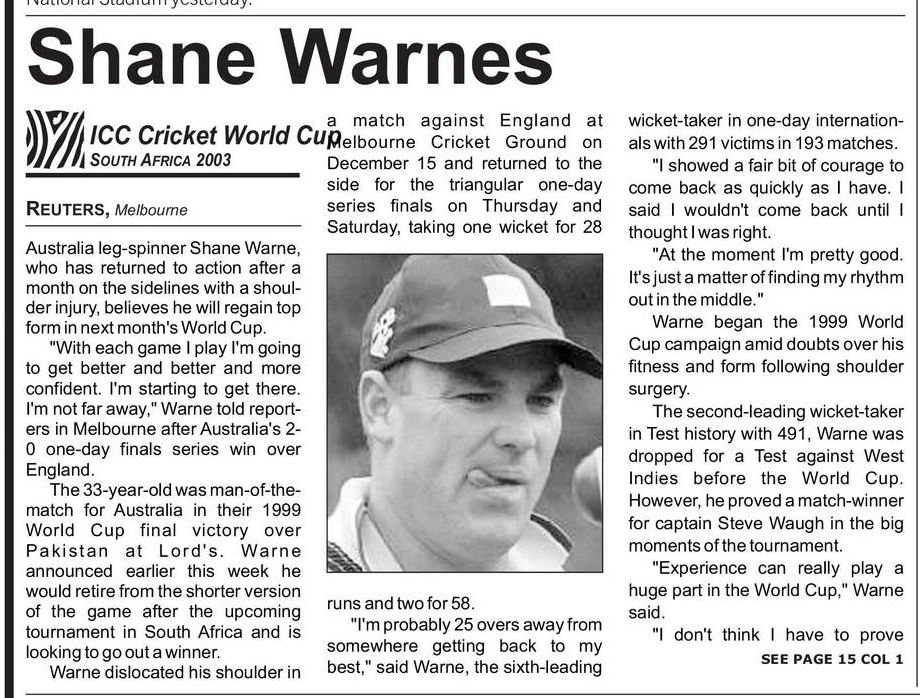 National Stadium yesterday.

Shane Warnes

ICC Cricket World Cup
SOUTH AFRICA 2003

REUTERS, Melbourne

Australia leg-spinner Shane Warne, who has returned to action after a month on the sidelines with a shoulder injury, believes he will regain top form in next month's World Cup.

"With each game I play I'm going to get better and better and more confident. I'm starting to get there. I'm not far away," Warne told reporters in Melbourne after Australia's 2-0 one-day finals series win over England.

The 33-year-old was man-of-the-match for Australia in their 1999 World Cup final victory over Pakistan at Lord's. Warne announced earlier this week he would retire from the shorter version of the game after the upcoming tournament in South Africa and is looking to go out a winner.

Warne dislocated his shoulder in a match against England at Melbourne Cricket Ground on December 15 and returned to the side for the triangular one-day series finals on Thursday and Saturday, taking one wicket for 28 runs and two for 58.

"I'm probably 25 overs away from somewhere getting back to my best," said Warne, the sixth-leading wicket-taker in one-day internationals with 291 victims in 193 matches.

"I showed a fair bit of courage to come back as quickly as I have. I said I wouldn't come back until I thought I was right.

"At the moment I'm pretty good. It's just a matter of finding my rhythm out in the middle."

Warne began the 1999 World Cup campaign amid doubts over his fitness and form following shoulder surgery.

The second-leading wicket-taker in Test history with 491, Warne was dropped for a Test against West Indies before the World Cup. However, he proved a match-winner for captain Steve Waugh in the big moments of the tournament.

"Experience can really play a huge part in the World Cup," Warne said.

"I don't think I have to prove

SEE PAGE 15 COL 1